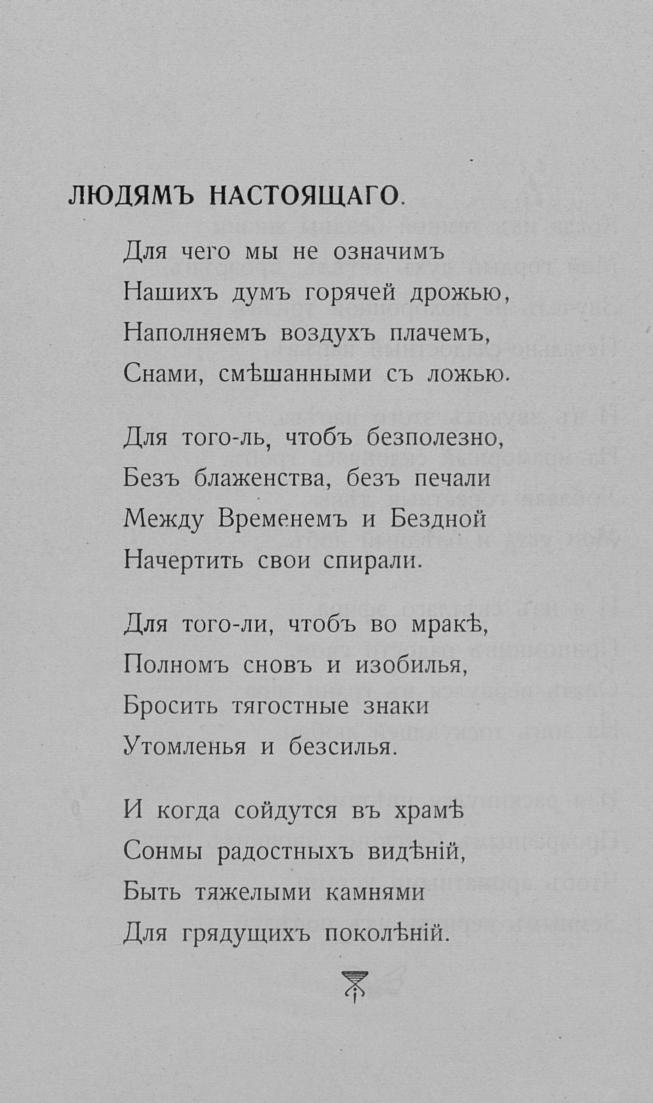 ЛЮДЯМЪ НАСТОЯЩАГО.

Для чего мы не означимъ
Нашихъ думъ горячей дрожью,
Наполняемъ воздухъ плачемъ,
Снами, смѣшанными съ ложью.

Для того-ль, чтобъ безполезно,
Безъ блаженства, безъ печали
Между Временемъ и Бездной
Начертить свои спирали.

Для того-ли, чтобъ во мракѣ,
Полномъ сновъ и изобилья,
Бросить тягостные знаки
Утомленья и безсилья.

И когда сойдутся въ храмѣ
Сонмы радостныхъ видѣній,
Быть тяжелыми камнями
Для грядущихъ поколѣній.